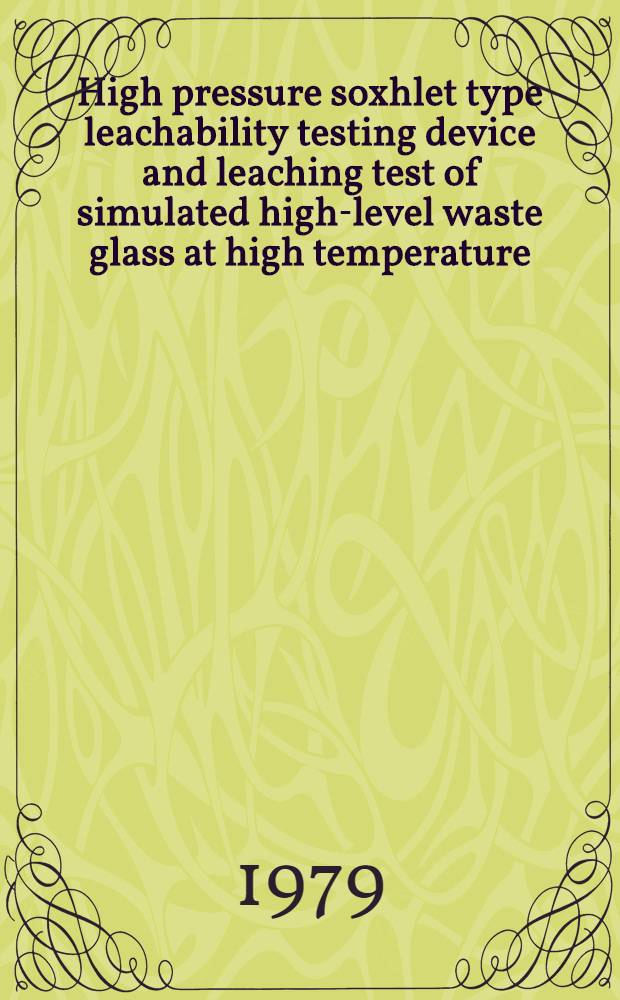 High pressure soxhlet type leachability testing device and leaching test of simulated high-level waste glass at high temperature

1979